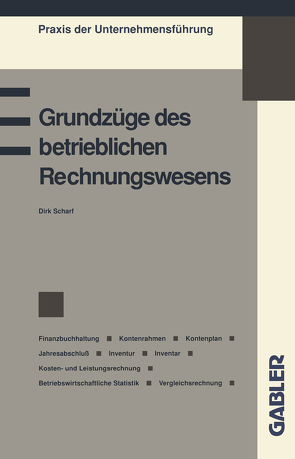 Praxis der Unternehmensführung

Grundzüge des betrieblichen Rechnungswesens

Dirk Scharf

Finanzbuchhaltung ■ Kontenrahmen ■ Kontenplan ■
Jahresabschluß ■ Inventur ■ Inventar ■
Kosten- und Leistungsrechnung ■
Betriebswirtschaftliche Statistik ■ Vergleichsrechnung ■

GABLER